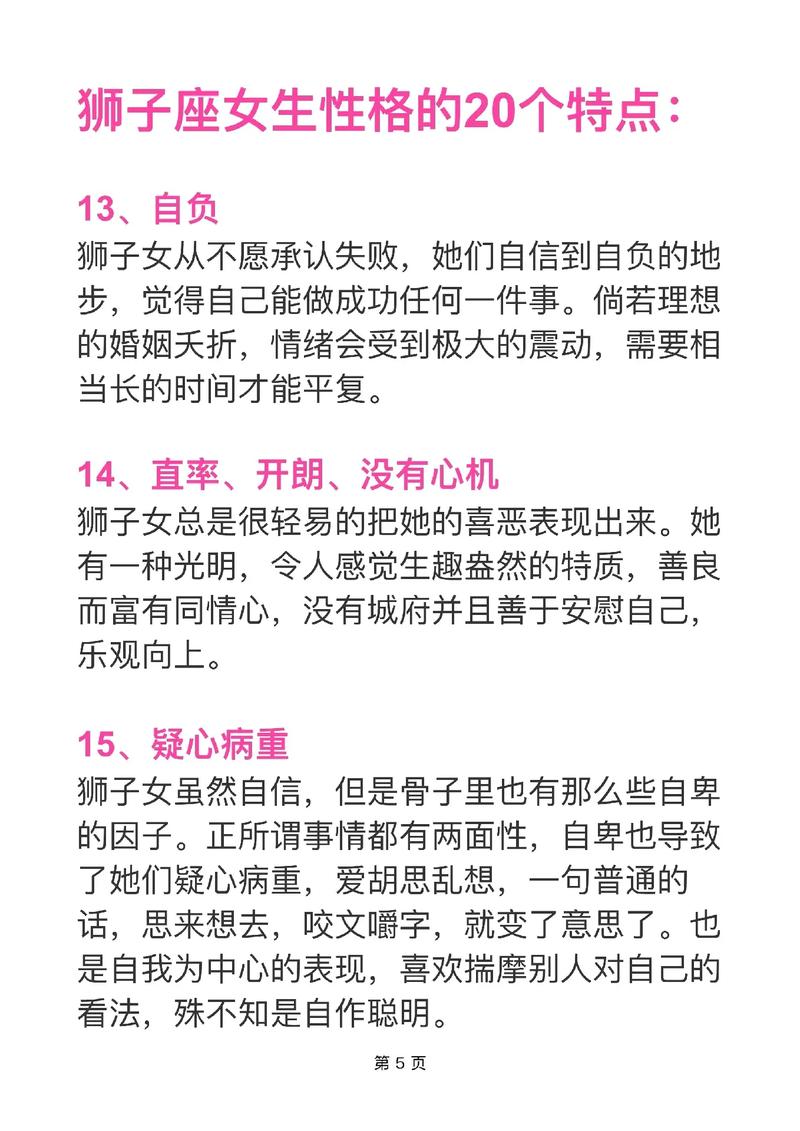 狮子座女生性格的20个特点：

13、自负
狮子女从不愿承认失败，她们自信到自负的地步，觉得自己能做成功任何一件事。倘若理想的婚姻夭折，情绪会受到极大的震动，需要相当长的时间才能平复。

14、直率、开朗、没有心机
狮子女总是很轻易的把她的喜恶表现出来。她有一种光明，令人感觉生趣盎然的特质，善良而富有同情心，没有城府并且善于安慰自己，乐观向上。

15、疑心病重
狮子女虽然自信，但是骨子里也有那么些自卑的因子。正所谓事情都有两面性，自卑也导致了她们疑心病重，爱胡思乱想，一句普通的话，思来想去，咬文嚼字，就变了意思了。也是自我为中心的表现，喜欢揣摩别人对自己的看法，殊不知是自作聪明。

第 5 页